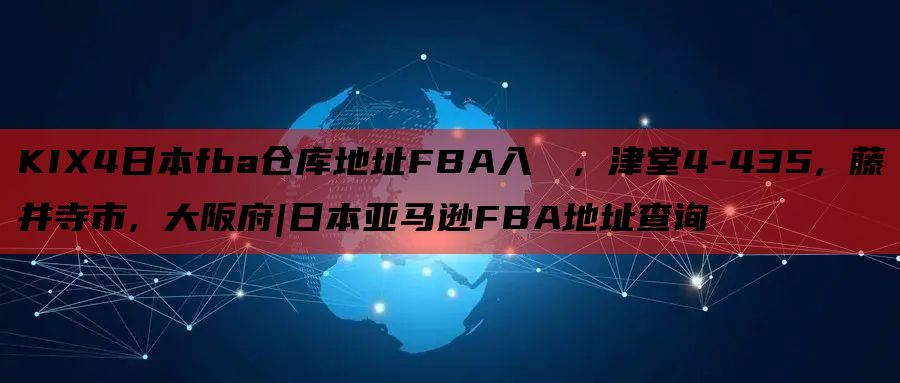 KIX4日本fba仓库地址FBA入  ，津堂4-435，藤井寺市，大阪府|日本亚马逊FBA地址查询